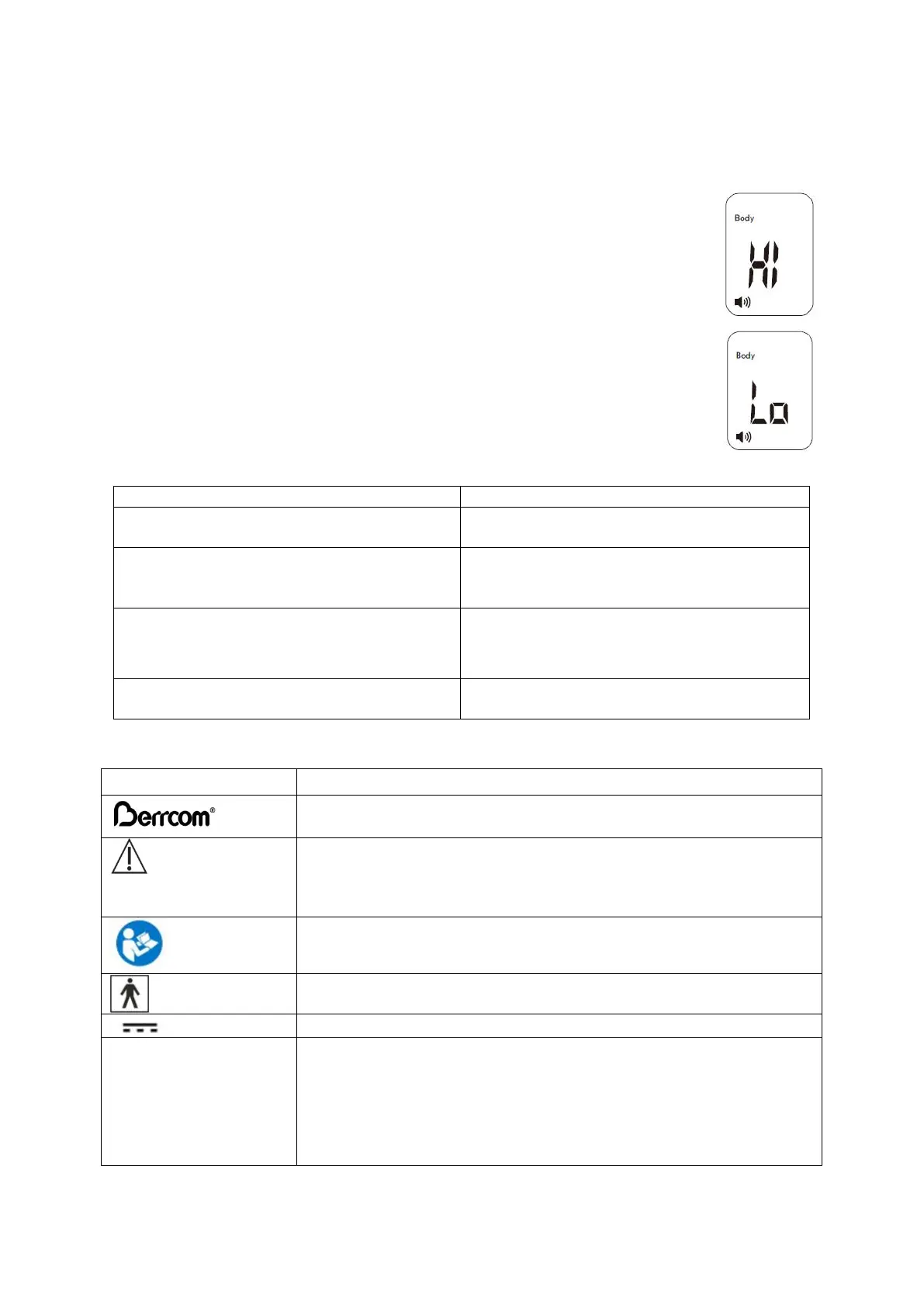 Body

HI

Body

Lo

Berrcom®